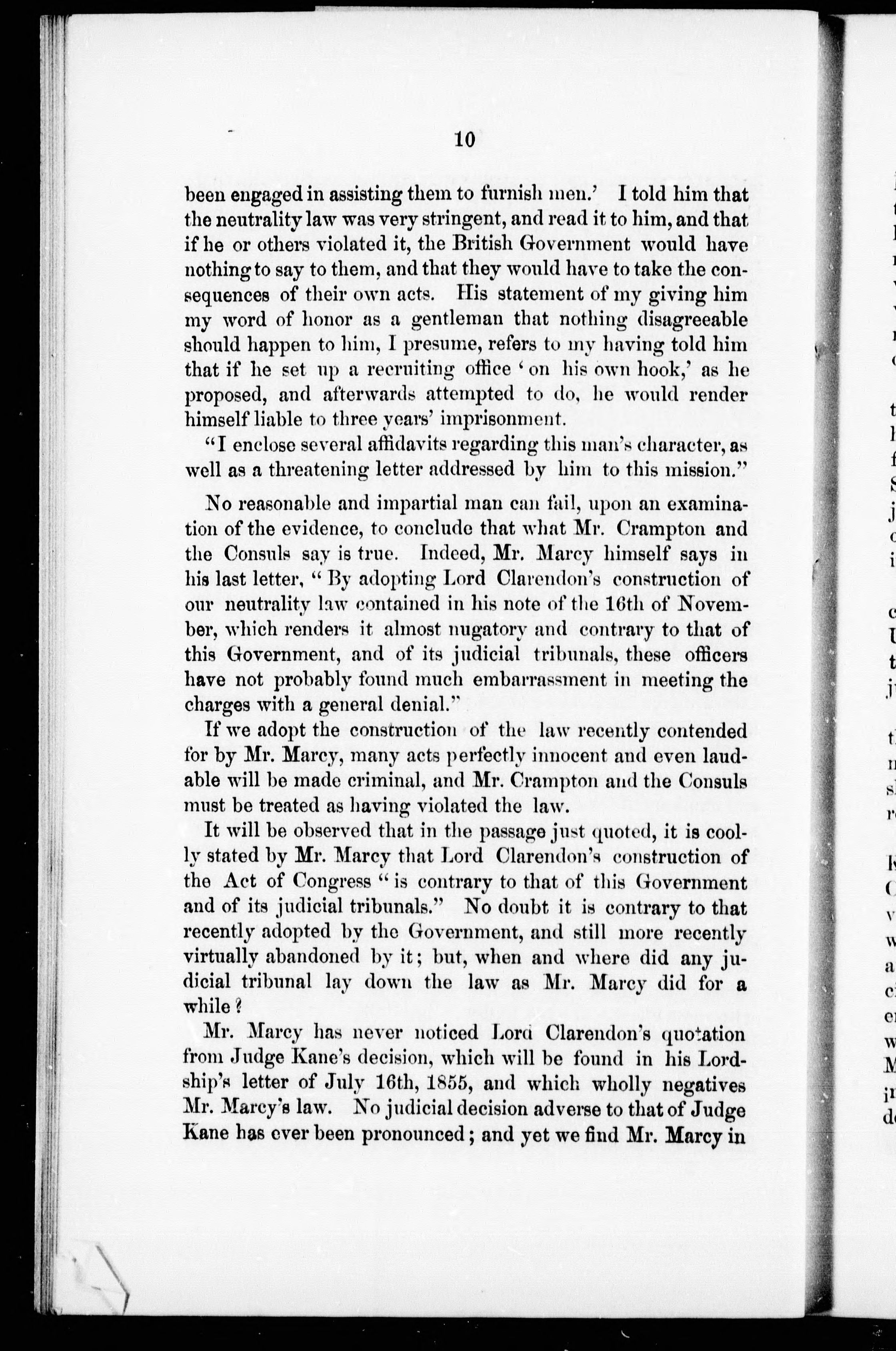 10

been engaged in assisting them to furnish men.' I told him that the neutrality law was very stringent, and read it to him, and that if he or others violated it, the British Government would have nothing to say to them, and that they would have to take the consequences of their own acts. His statement of my giving him my word of honor as a gentleman that nothing disagreeable should happen to him, I presume, refers to my having told him that if he set up a recruiting office 'on his own hook,' as he proposed, and afterwards attempted to do, he would render himself liable to three years' imprisonment.

"I enclose several affidavits regarding this man's character, as well as a threatening letter addressed by him to this mission."

No reasonable and impartial man can fail, upon an examination of the evidence, to conclude that what Mr. Crampton and the Consuls say is true. Indeed, Mr. Marcy himself says in his last letter, "By adopting Lord Clarendon's construction of our neutrality law contained in his note of the 16th of November, which renders it almost nugatory and contrary to that of this Government, and of its judicial tribunals, these officers have not probably found much embarrassment in meeting the charges with a general denial."

If we adopt the construction of the law recently contended for by Mr. Marcy, many acts perfectly innocent and even laudable will be made criminal, and Mr. Crampton and the Consuls must be treated as having violated the law.

It will be observed that in the passage just quoted, it is coolly stated by Mr. Marcy that Lord Clarendon's construction of the Act of Congress "is contrary to that of this Government and of its judicial tribunals." No doubt it is contrary to that recently adopted by the Government, and still more recently virtually abandoned by it; but, when and where did any judicial tribunal lay down the law as Mr. Marcy did for a while?

Mr. Marcy has never noticed Lord Clarendon's quotation from Judge Kane's decision, which will be found in his Lordship's letter of July 16th, 1855, and which wholly negatives Mr. Marcy's law. No judicial decision adverse to that of Judge Kane has ever been pronounced; and yet we find Mr. Marcy in